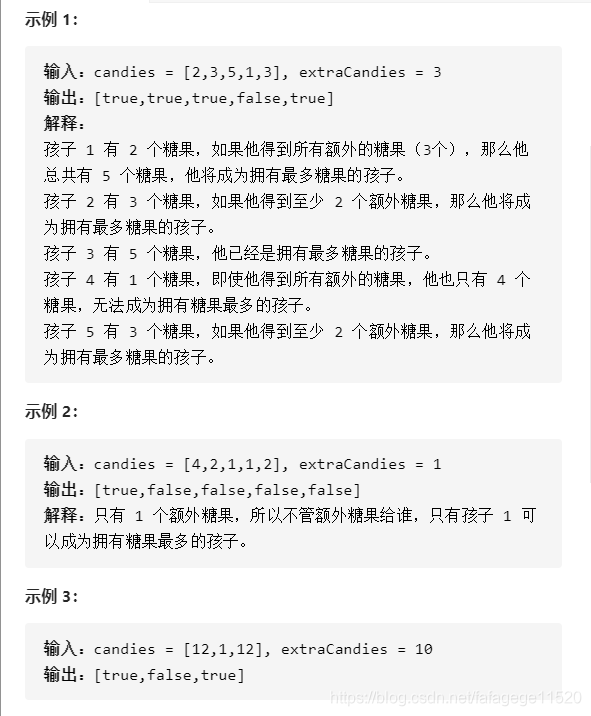 示例 1:

输入：candies = [2,3,5,1,3], extraCandies = 3
输出：[true,true,true,false,true]
解释：
孩子 1 有 2 个糖果，如果他得到所有额外的糖果（3个），那么他总共有 5 个糖果，他将成为拥有最多糖果的孩子。
孩子 2 有 3 个糖果，如果他得到至少 2 个额外糖果，那么他将成为拥有最多糖果的孩子。
孩子 3 有 5 个糖果，他已经是拥有最多糖果的孩子。
孩子 4 有 1 个糖果，即使他得到所有额外的糖果，他也只有 4 个糖果，无法成为拥有糖果最多的孩子。
孩子 5 有 3 个糖果，如果他得到至少 2 个额外糖果，那么他将成为拥有最多糖果的孩子。

示例 2:

输入：candies = [4,2,1,1,2], extraCandies = 1
输出：[true,false,false,false,false]
解释：只有 1 个额外糖果，所以不管额外糖果给谁，只有孩子 1 可以成为拥有糖果最多的孩子。

示例 3:

输入：candies = [12,1,12], extraCandies = 10
输出：[true,false,true]

https://blog.csdn.net/fafagege11520